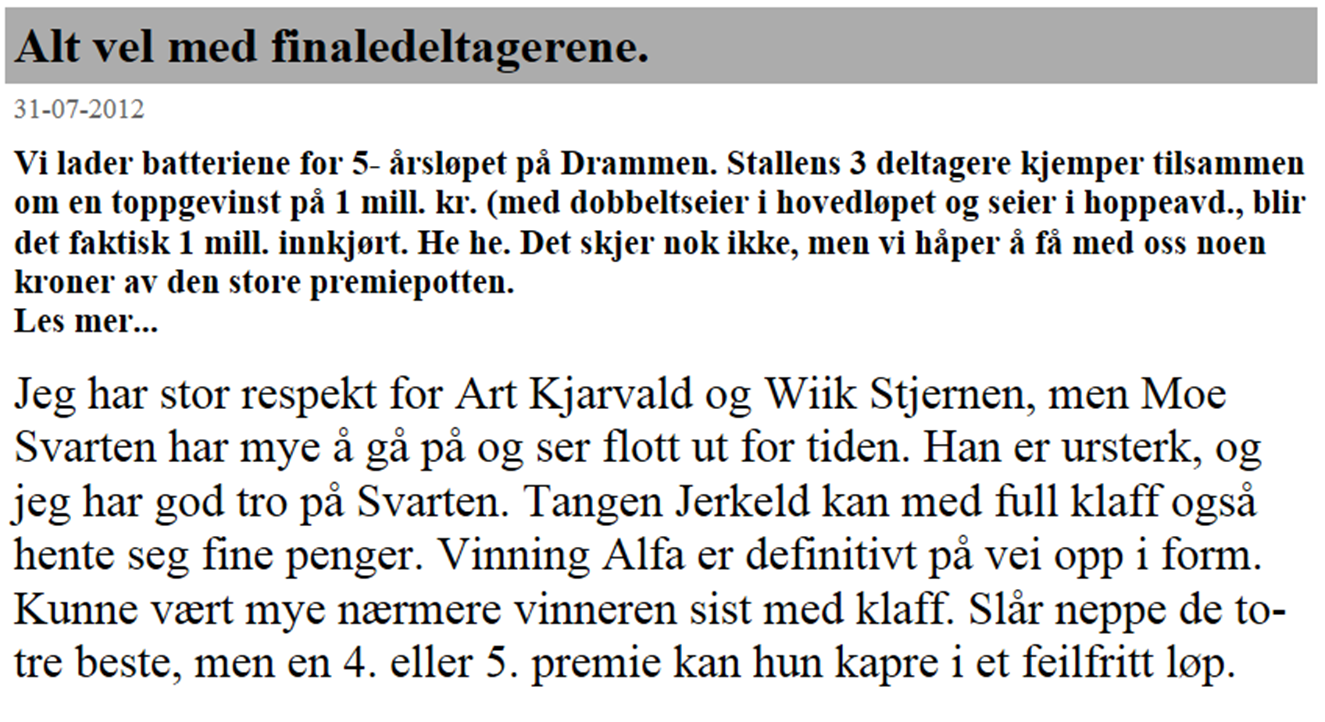 Alt vel med finaledeltagerene.

31-07-2012

Vi lader batteriene for 5- årsløpet på Drammen. Stallens 3 deltagere kjemper tilsammen om en toppgevinst på 1 mill. kr. (med dobbeltseier i hovedløpet og seier i hoppeavd., blir det faktisk 1 mill. innkjørt. He he. Det skjer nok ikke, men vi håper å få med oss noen kroner av den store premiepotten.
Les mer...

Jeg har stor respekt for Art Kjarvald og Wiik Stjernen, men Moe Svarten har mye å gå på og ser flott ut for tiden. Han er ursterk, og jeg har god tro på Svarten. Tangen Jerkeld kan med full klaff også hente seg fine penger. Vinning Alfa er definitivt på vei opp i form. Kunne vært mye nærmere vinneren sist med klaff. Slår neppe de to-tre beste, men en 4. eller 5. premie kan hun kapre i et feilfritt løp.